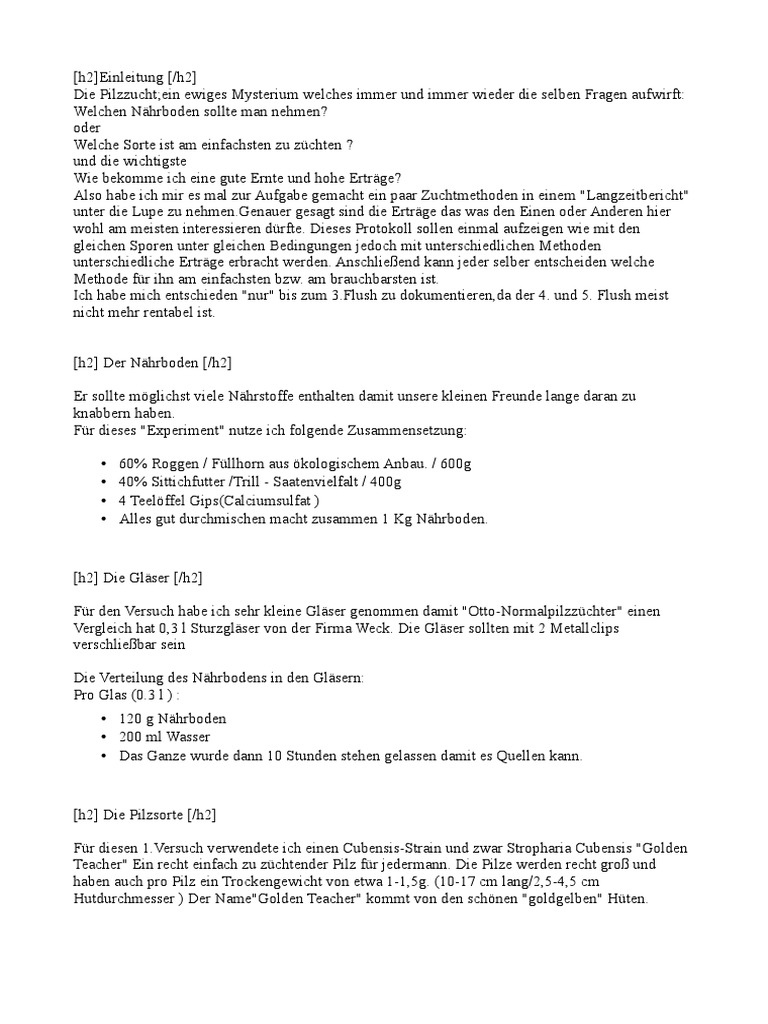 [h2]Einleitung [/h2]
Die Pilzzucht;ein ewiges Mysterium welches immer und immer wieder die selben Fragen aufwirft:
Welchen Nährboden sollte man nehmen?
oder
Welche Sorte ist am einfachsten zu züchten ?
und die wichtigste
Wie bekomme ich eine gute Ernte und hohe Erträge?
Also habe ich mir es mal zur Aufgabe gemacht ein paar Zuchtmethoden in einem "Langzeitbericht" unter die Lupe zu nehmen.Genauer gesagt sind die Erträge das was den Einen oder Anderen hier wohl am meisten interessieren dürfte. Dieses Protokoll sollen einmal aufzeigen wie mit den gleichen Sporen unter gleichen Bedingungen jedoch mit unterschiedlichen Methoden unterschiedliche Erträge erbracht werden. Anschließend kann jeder selber entscheiden welche Methode für ihn am einfachsten bzw. am brauchbarsten ist.
Ich habe mich entschieden "nur" bis zum 3.Flush zu dokumentieren,da der 4. und 5. Flush meist nicht mehr rentabel ist.

[h2] Der Nährboden [/h2]

Er sollte möglichst viele Nährstoffe enthalten damit unsere kleinen Freunde lange daran zu knabbern haben.
Für dieses "Experiment" nutze ich folgende Zusammensetzung:

• 60% Roggen / Füllhorn aus ökologischem Anbau. / 600g
• 40% Sittichfutter /Trill - Saatenvielfalt / 400g
• 4 Teelöffel Gips(Calciumsulfat )
• Alles gut durchmischen macht zusammen 1 Kg Nährboden.

[h2] Die Gläser [/h2]

Für den Versuch habe ich sehr kleine Gläser genommen damit "Otto-Normalpilzzüchter" einen Vergleich hat 0,3 l Sturzgläser von der Firma Weck. Die Gläser sollten mit 2 Metallclips verschließbar sein

Die Verteilung des Nährbodens in den Gläsern:
Pro Glas (0.3 l ) :

• 120 g Nährboden
• 200 ml Wasser
• Das Ganze wurde dann 10 Stunden stehen gelassen damit es Quellen kann.

[h2] Die Pilzsorte [/h2]

Für diesen 1.Versuch verwendete ich einen Cubensis-Strain und zwar Stropharia Cubensis "Golden Teacher" Ein recht einfach zu züchtender Pilz für jedermann. Die Pilze werden recht groß und haben auch pro Pilz ein Trockengewicht von etwa 1-1,5g. (10-17 cm lang/2,5-4,5 cm Hutdurchmesser ) Der Name"Golden Teacher" kommt von den schönen "goldgelben" Hüten.